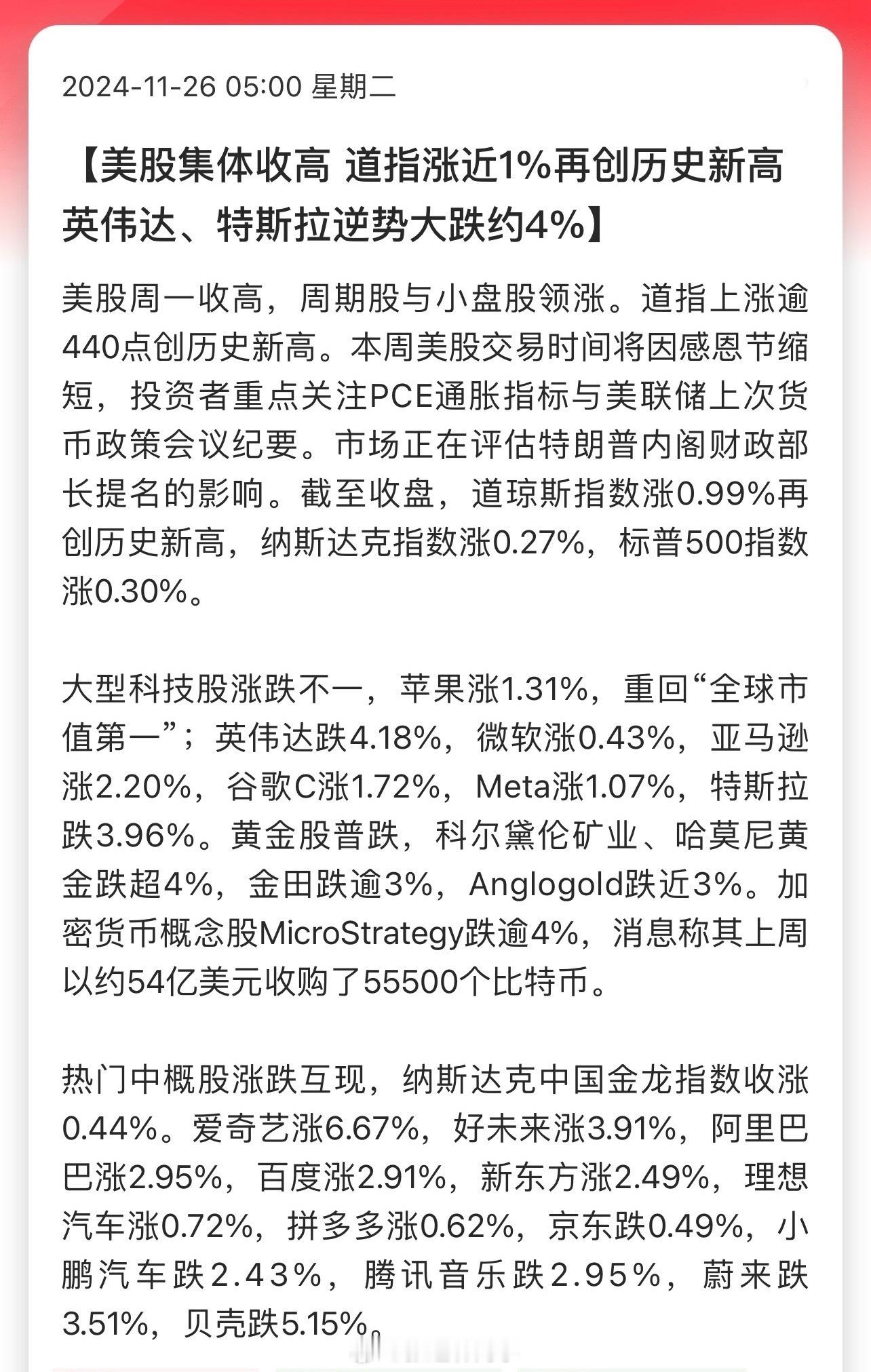 2024-11-26 05:00 星期二

【美股集体收高 道指涨近1%再创历史新高 英伟达、特斯拉逆势大跌约4%】

美股周一收高，周期股与小盘股领涨。道指上涨逾440点创历史新高。本周美股交易时间将因感恩节缩短，投资者重点关注PCE通胀指标与美联储上次货币政策会议纪要。市场正在评估特朗普内阁财政部长提名的影响。截至收盘，道琼斯指数涨0.99%再创历史新高，纳斯达克指数涨0.27%，标普500指数涨0.30%。

大型科技股涨跌不一，苹果涨1.31%，重回“全球市值第一”；英伟达跌4.18%，微软涨0.43%，亚马逊涨2.20%，谷歌C涨1.72%，Meta涨1.07%，特斯拉跌3.96%。黄金股普跌，科尔黛伦矿业、哈莫尼黄金跌超4%，金田跌逾3%，Anglogold跌近3%。加密货币概念股MicroStrategy跌逾4%，消息称其上周以约54亿美元收购了55500个比特币。

热门中概股涨跌互现，纳斯达克中国金龙指数收涨0.44%。爱奇艺涨6.67%，好未来涨3.91%，阿里巴巴涨2.95%，百度涨2.91%，新东方涨2.49%，理想汽车涨0.72%，拼多多涨0.62%，京东跌0.49%，小鹏汽车跌2.43%，腾讯音乐跌2.95%，蔚来跌3.51%，贝壳跌5.15%。